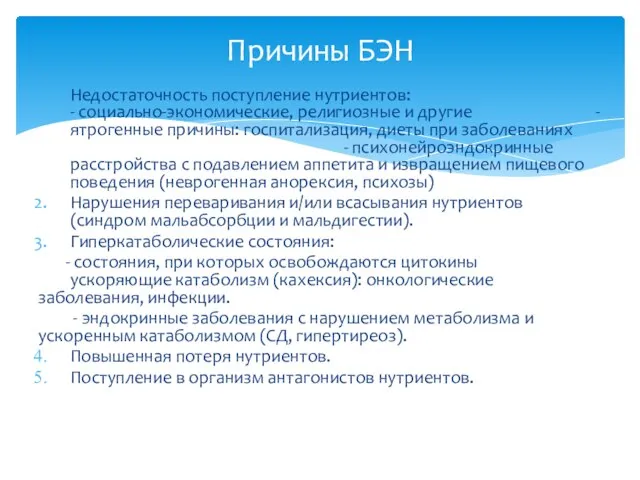 Причины БЭН

Недостаточность поступление нутриентов:
- социально-экономические, религиозные и другие -
ятрогенные причины: госпитализация, диеты при заболеваниях
- психонейроэндокринные расстройства с подавлением аппетита и извращением пищевого поведения (неврогенная анорексия, психозы)

2. Нарушения переваривания и/или всасывания нутриентов (синдром мальабсорбции и мальдигестии).

3. Гиперкатаболические состояния:
- состояния, при которых освобождаются цитокины ускоряющие катаболизм (кахексия): онкологические заболевания, инфекции.
- эндокринные заболевания с нарушением метаболизма и ускоренным катаболизмом (СД, гипертиреоз).

4. Повышенная потеря нутриентов.

5. Поступление в организм антагонистов нутриентов.